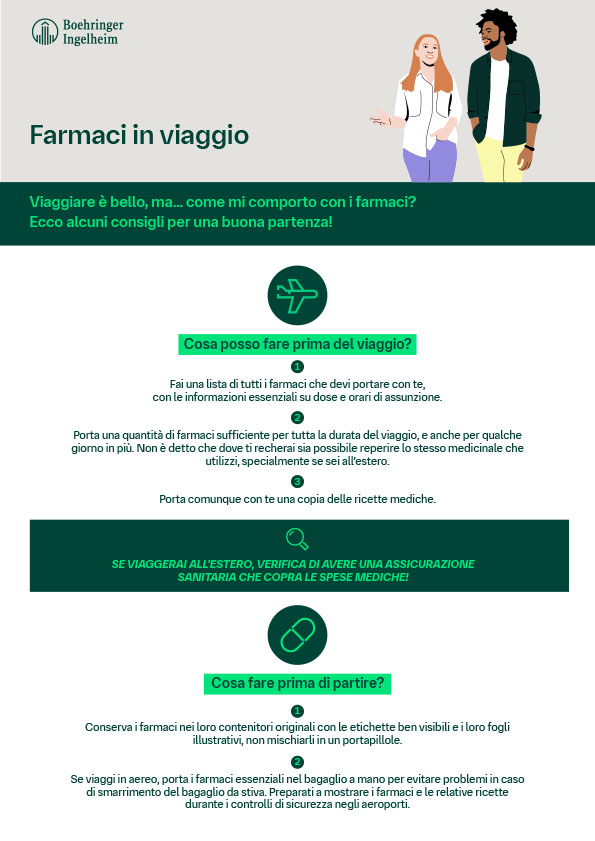 Boehringer
Ingelheim

Farmaci in viaggio

Viaggiare è bello, ma... come mi comporto con i farmaci?
Ecco alcuni consigli per una buona partenza!

Cosa posso fare prima del viaggio?

1

Fai una lista di tutti i farmaci che devi portare con te, con le informazioni essenziali su dose e orari di assunzione.

2

Porta una quantità di farmaci sufficiente per tutta la durata del viaggio, e anche per qualche giorno in più. Non è detto che dove ti recherai sia possibile reperire lo stesso medicinale che utilizzi, specialmente se sei all'estero.

3

Porta comunque con te una copia delle ricette mediche.

SE VIAGGERAI ALL'ESTERO, VERIFICA DI AVERE UNA ASSICURAZIONE SANITARIA CHE COPRA LE SPESE MEDICHE!

Cosa fare prima di partire?

1

Conserva i farmaci nei loro contenitori originali con le etichette ben visibili e i loro fogli illustrativi, non mischiarli in un portapillole.

2

Se viaggi in aereo, porta i farmaci essenziali nel bagaglio a mano per evitare problemi in caso di smarrimento del bagaglio da stiva. Preparati a mostrare i farmaci e le relative ricette durante i controlli di sicurezza negli aeroporti.